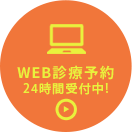 WEB診療予約
24時間受付中!